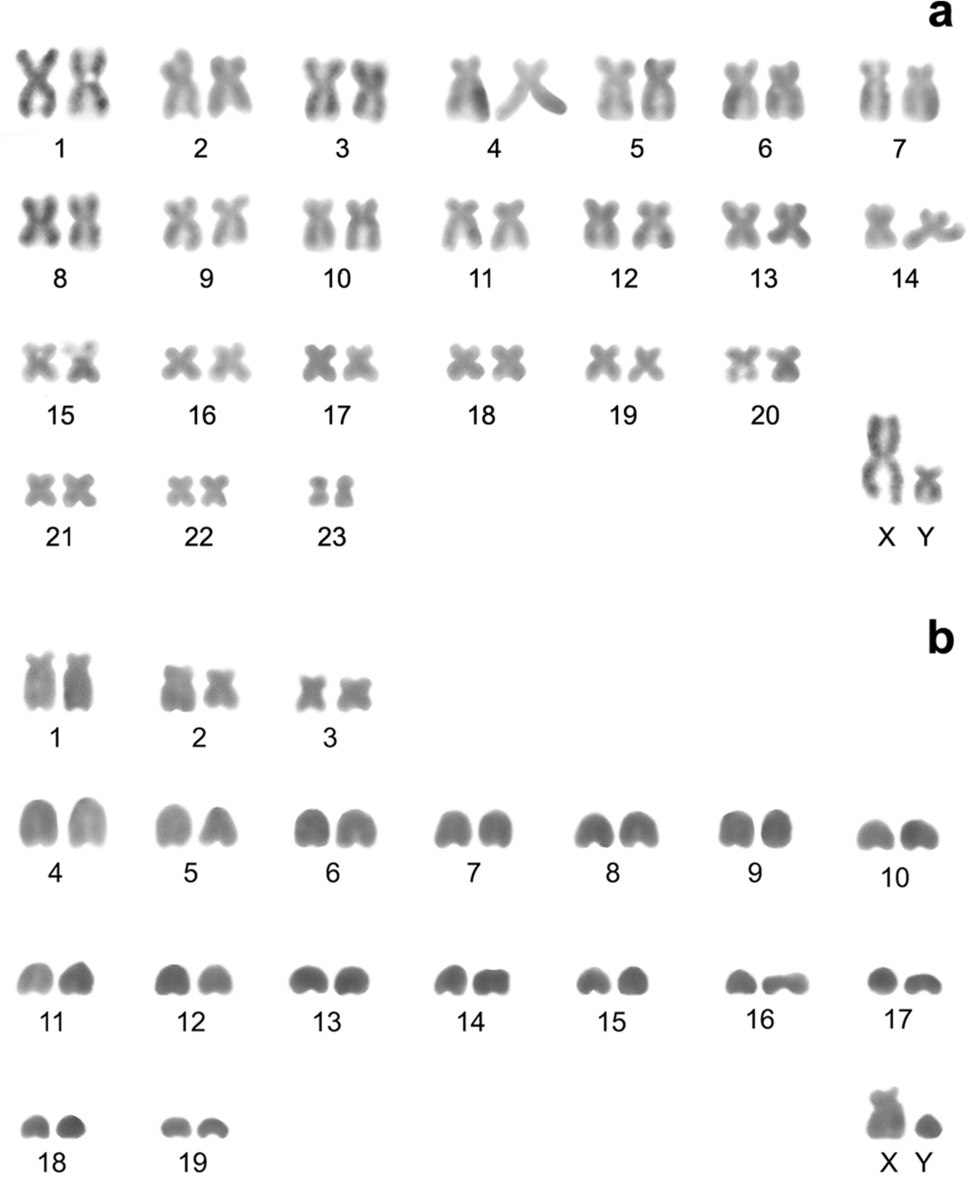 a

1 2 3 4 5 6 7

8 9 10 11 12 13 14

15 16 17 18 19 20

21 22 23

X Y

b

1 2 3

4 5 6 7 8 9 10

11 12 13 14 15 16 17

18 19

X Y